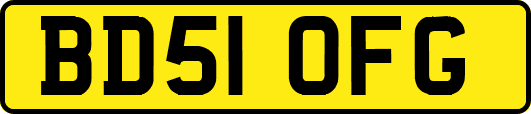 BD51 OFG